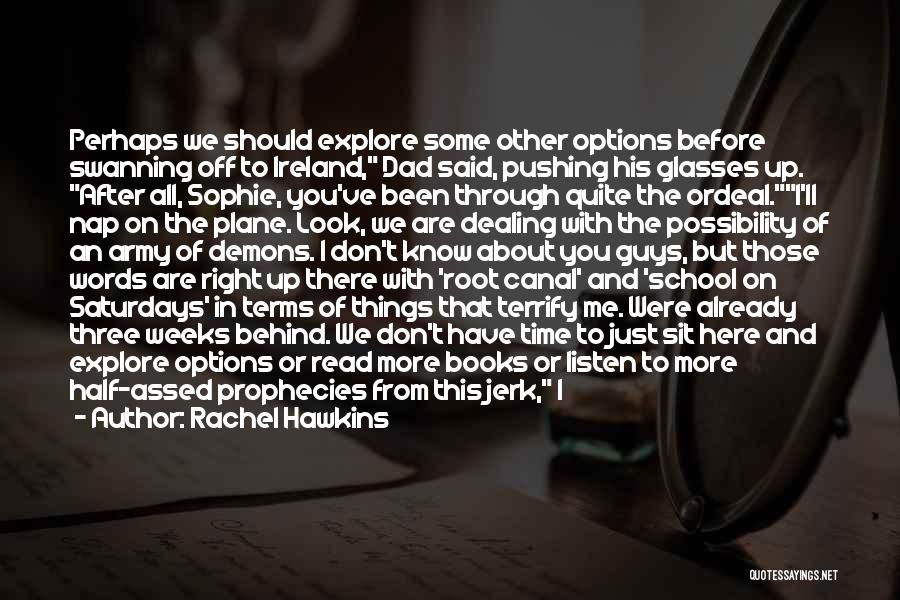 Perhaps we should explore some other options before swanning off to Ireland," Dad said, pushing his glasses up. "After all, Sophie, you've been through quite the ordeal.""I'll nap on the plane. Look, we are dealing with the possibility of an army of demons. I don't know about you guys, but those words are right up there with 'root canal' and 'school on Saturdays' in terms of things that terrify me. Were already three weeks behind. We don't have time to just sit here and explore options or read more books or listen to more half-assed prophecies from this jerk," I

- Author: Rachel Hawkins

QUOTESSAYINGS.NET